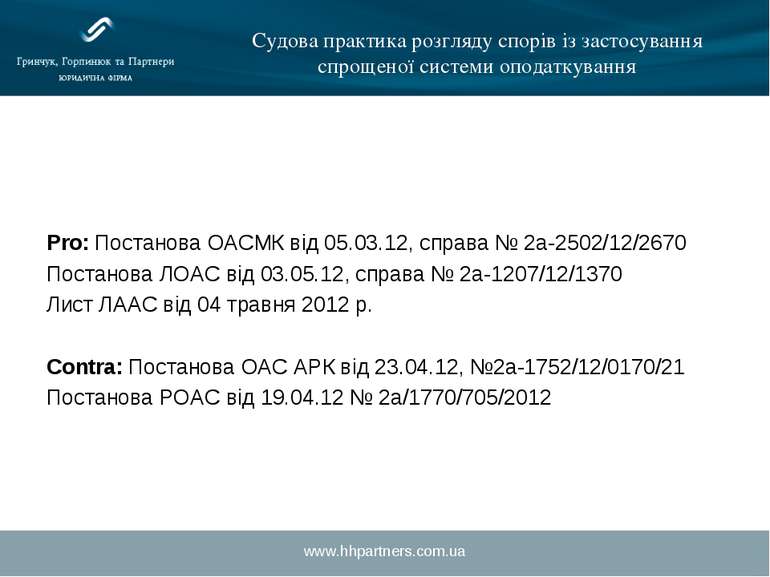 Гринчук, Горпинюк та Партнери
ЮРИДИЧНА ФІРМА

Судова практика розгляду спорів із застосування спрощеної системи оподаткування

Pro: Постанова ОАСМК від 05.03.12, справа № 2а-2502/12/2670
Постанова ЛОАС від 03.05.12, справа № 2а-1207/12/1370
Лист ЛААС від 04 травня 2012 р.

Contra: Постанова ОАС АРК від 23.04.12, №2а-1752/12/0170/21
Постанова РОАС від 19.04.12 № 2а/1770/705/2012

www.hhpartners.com.ua